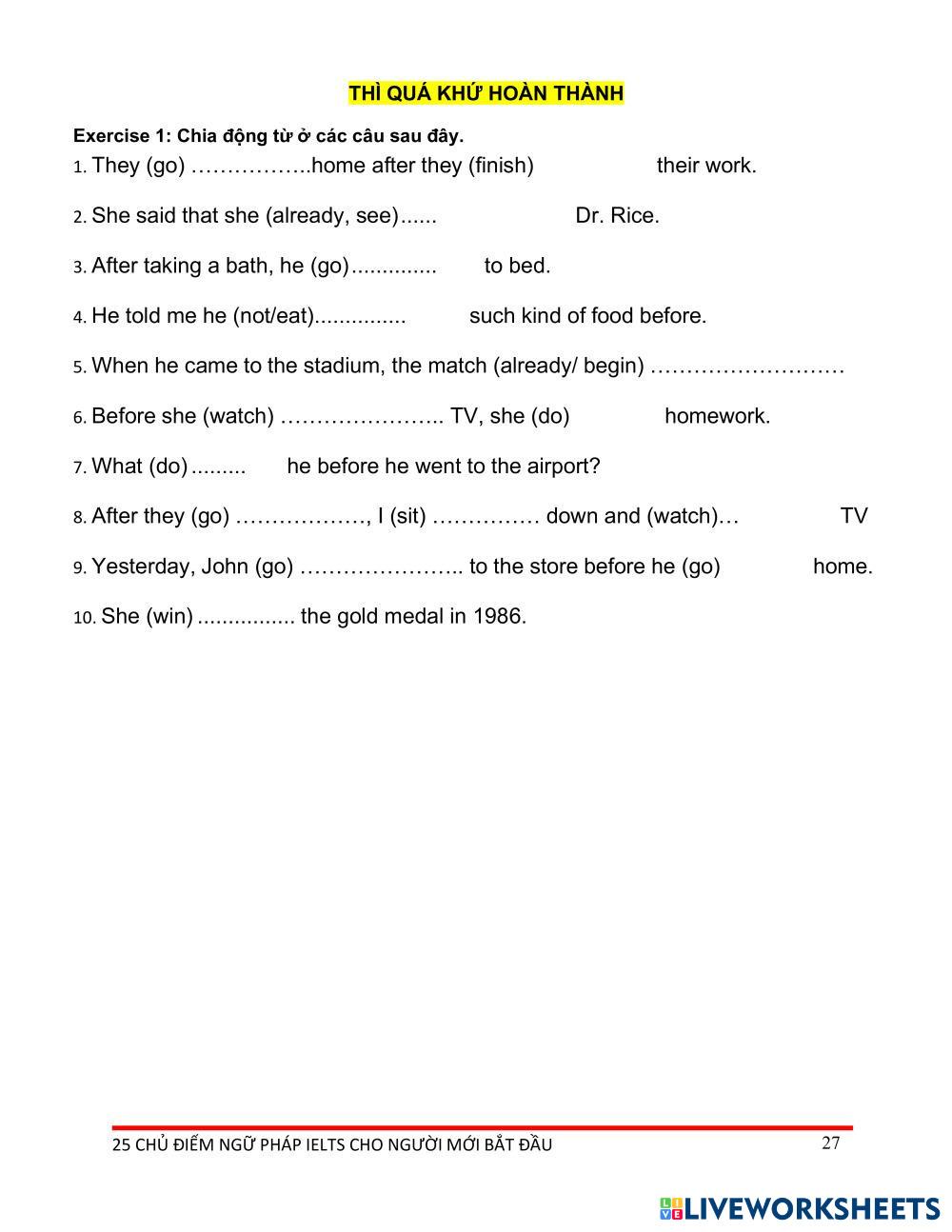 THÌ QUÁ KHỨ HOÀN THÀNH

Exercise 1: Chia động từ ở các câu sau đây.

1. They (go) ……………..home after they (finish) their work.

2. She said that she (already, see)...... Dr. Rice.

3. After taking a bath, he (go).............. to bed.

4. He told me he (not/eat)............... such kind of food before.

5. When he came to the stadium, the match (already/ begin) ………………………

6. Before she (watch) ………………….. TV, she (do) homework.

7. What (do)......... he before he went to the airport?

8. After they (go) ………………, I (sit) …………… down and (watch)… TV

9. Yesterday, John (go) ………………….. to the store before he (go) home.

10. She (win)................ the gold medal in 1986.

25 CHỦ ĐIỂM NGỮ PHÁP IELTS CHO NGƯỜI MỚI BẮT ĐẦU 27

LIVEWORKSHEETS